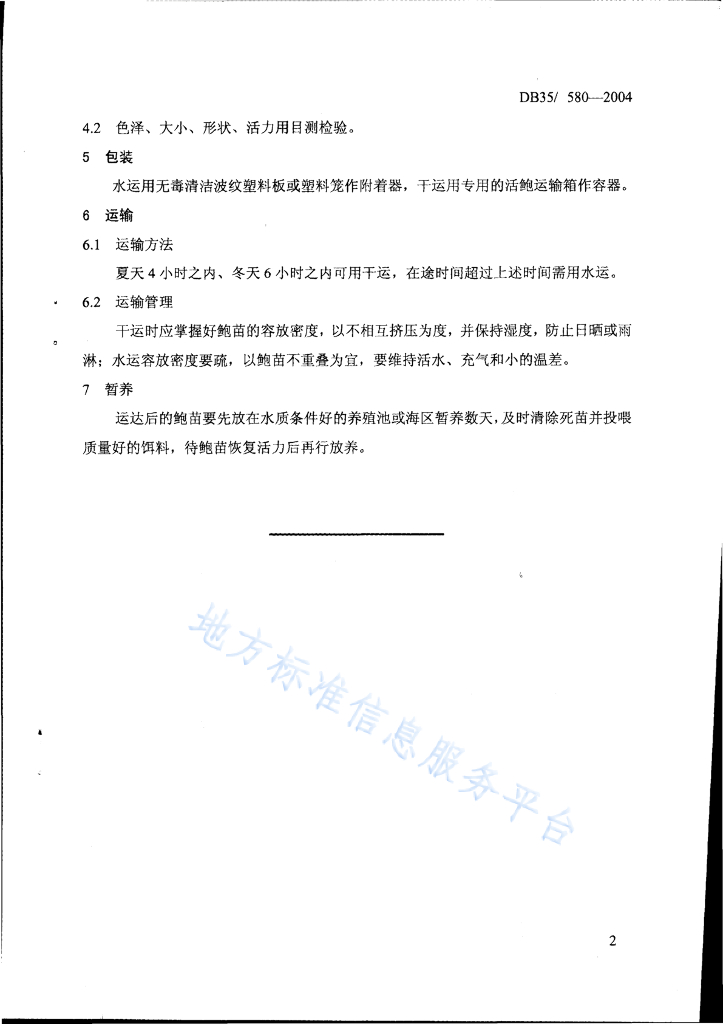 DB35/ 580—2004

4.2 色泽、大小、形状、活力用目测检验。

5 包装

水运用无毒清洁波纹塑料板或塑料笼作附着器，干运用专用的活鲍运输箱作容器。

6 运输

6.1 运输方法

夏天 4 小时之内、冬天 6 小时之内可用干运，在途时间超过上述时间需用水运。

6.2 运输管理

干运时应掌握好鲍苗的容放密度，以不相互挤压为度，并保持湿度，防止日晒或雨淋；水运容放密度要疏，以鲍苗不重叠为宜，要维持活水、充气和小的温差。

7 暂养

运达后的鲍苗要先放在水质条件好的养殖池或海区暂养数天，及时清除死苗并投喂质量好的饵料，待鲍苗恢复活力后再行放养。

地方标准信息服务平台

2